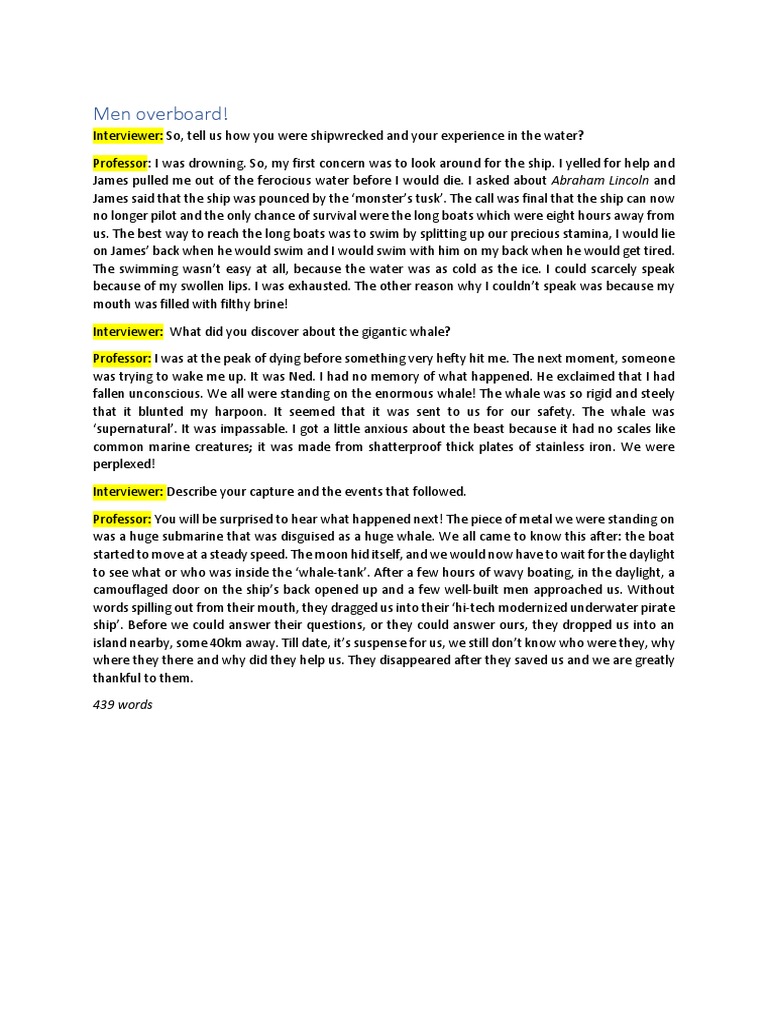 Men overboard!

Interviewer: So, tell us how you were shipwrecked and your experience in the water?

Professor: I was drowning. So, my first concern was to look around for the ship. I yelled for help and James pulled me out of the ferocious water before I would die. I asked about Abraham Lincoln and James said that the ship was pounced by the 'monster's tusk'. The call was final that the ship can now no longer pilot and the only chance of survival were the long boats which were eight hours away from us. The best way to reach the long boats was to swim by splitting up our precious stamina, I would lie on James' back when he would swim and I would swim with him on my back when he would get tired. The swimming wasn't easy at all, because the water was as cold as the ice. I could scarcely speak because of my swollen lips. I was exhausted. The other reason why I couldn't speak was because my mouth was filled with filthy brine!

Interviewer: What did you discover about the gigantic whale?

Professor: I was at the peak of dying before something very hefty hit me. The next moment, someone was trying to wake me up. It was Ned. I had no memory of what happened. He exclaimed that I had fallen unconscious. We all were standing on the enormous whale! The whale was so rigid and steely that it blunted my harpoon. It seemed that it was sent to us for our safety. The whale was 'supernatural'. It was impassable. I got a little anxious about the beast because it had no scales like common marine creatures; it was made from shatterproof thick plates of stainless iron. We were perplexed!

Interviewer: Describe your capture and the events that followed.

Professor: You will be surprised to hear what happened next! The piece of metal we were standing on was a huge submarine that was disguised as a huge whale. We all came to know this after: the boat started to move at a steady speed. The moon hid itself, and we would now have to wait for the daylight to see what or who was inside the 'whale-tank'. After a few hours of wavy boating, in the daylight, a camouflaged door on the ship's back opened up and a few well-built men approached us. Without words spilling out from their mouth, they dragged us into their 'hi-tech modernized underwater pirate ship'. Before we could answer their questions, or they could answer ours, they dropped us into an island nearby, some 40km away. Till date, it's suspense for us, we still don't know who were they, why where they there and why did they help us. They disappeared after they saved us and we are greatly thankful to them.

439 words